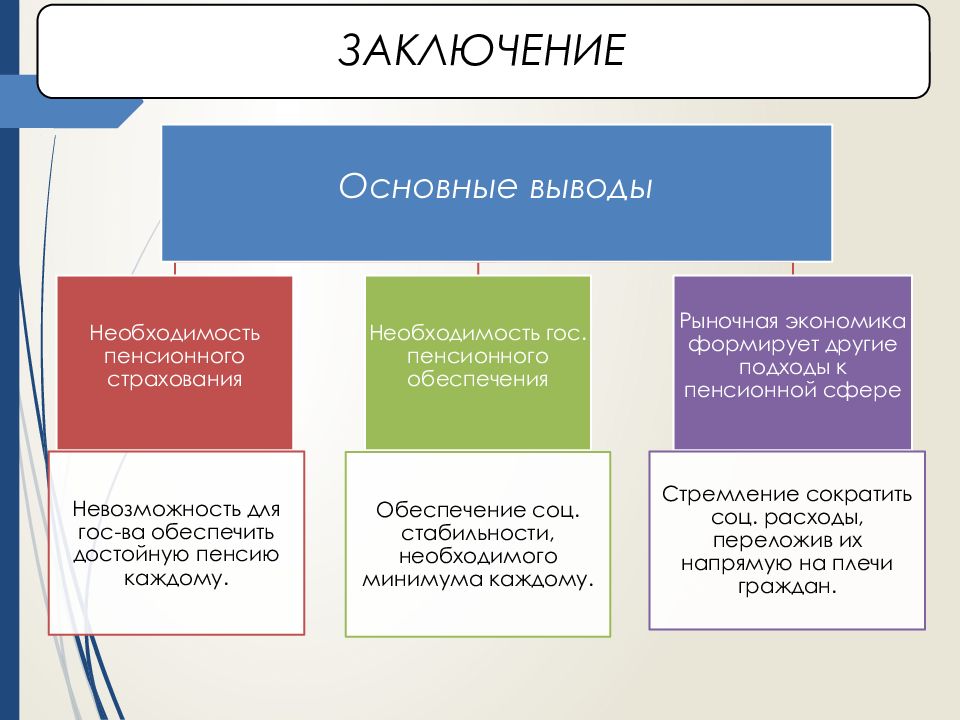 ЗАКЛЮЧЕНИЕ

Основные выводы

Необходимость пенсионного страхования

Невозможность для гос-ва обеспечить достойную пенсию каждому.

Необходимость гос. пенсионного обеспечения

Обеспечение соц. стабильности, необходимого минимума каждому.

Рыночная экономика формирует другие подходы к пенсионной сфере

Стремление сократить соц. расходы, переложив их напрямую на плечи граждан.